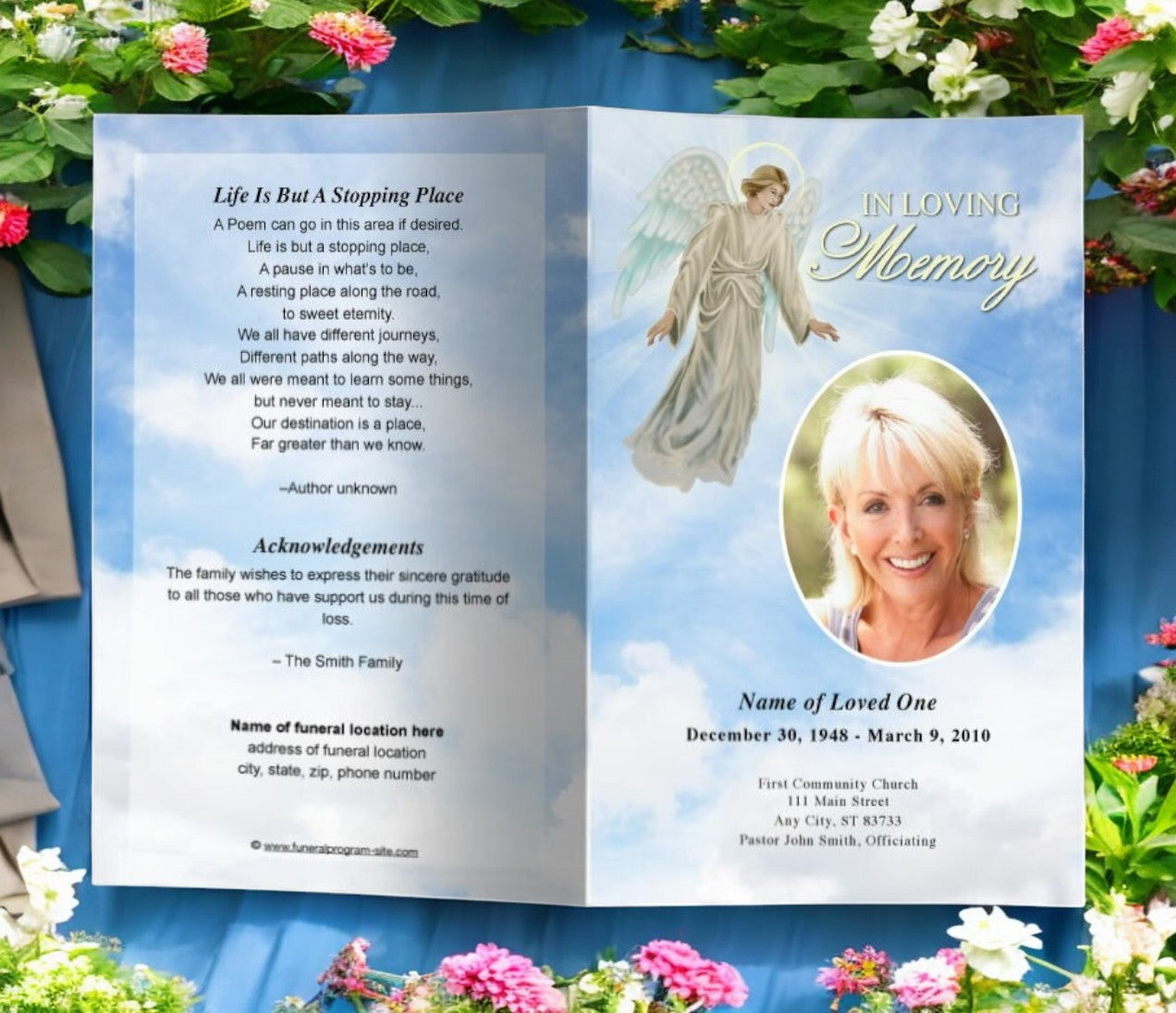 Life Is But A Stopping Place

A Poem can go in this area if desired.
Life is but a stopping place,
A pause in what's to be,
A resting place along the road,
to sweet eternity.
We all have different journeys,
Different paths along the way,
We all were meant to learn some things,
but never meant to stay...
Our destination is a place,
Far greater than we know.

–Author unknown

Acknowledgements

The family wishes to express their sincere gratitude to all those who have support us during this time of loss.

– The Smith Family

Name of funeral location here
address of funeral location
city, state, zip, phone number

© www.funeralprogram-site.com

IN LOVING
Memory

Name of Loved One
December 30, 1948 - March 9, 2010

First Community Church
111 Main Street
Any City, ST 83733
Pastor John Smith, Officiating